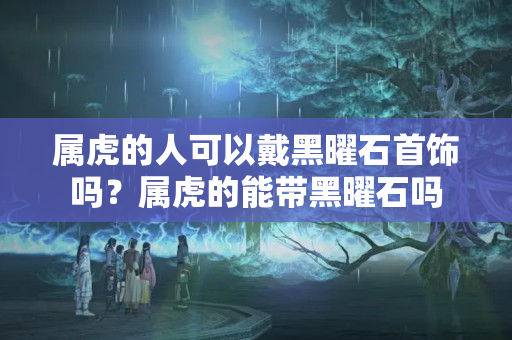 属虎的人可以戴黑曜石首饰吗？属虎的能带黑曜石吗